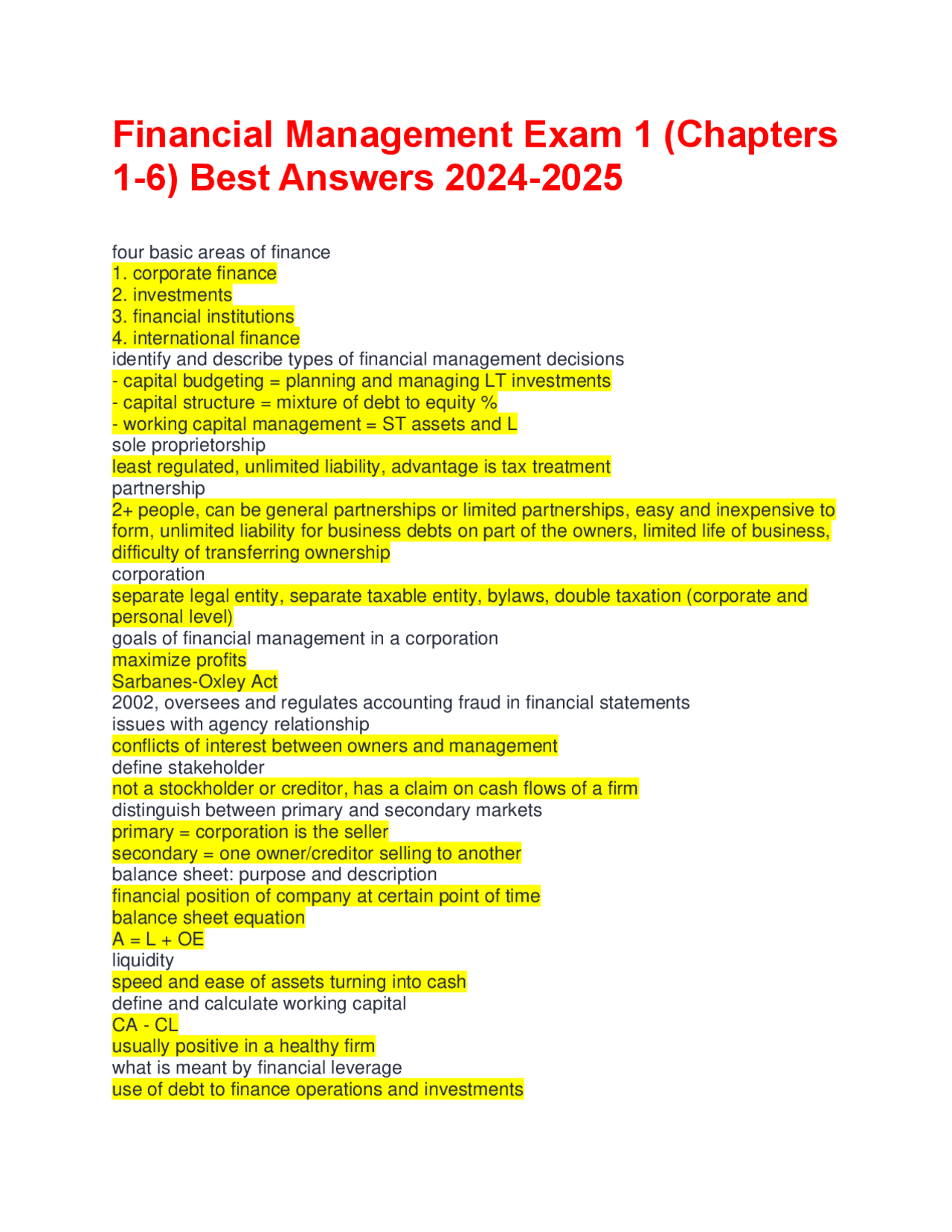 Financial Management Exam 1 (Chapters 1-6) Best Answers 2024-2025

four basic areas of finance
1. corporate finance
2. investments
3. financial institutions
4. international finance
identify and describe types of financial management decisions
- capital budgeting = planning and managing LT investments
- capital structure = mixture of debt to equity %
- working capital management = ST assets and L
sole proprietorship
least regulated, unlimited liability, advantage is tax treatment
partnership
2+ people, can be general partnerships or limited partnerships, easy and inexpensive to form, unlimited liability for business debts on part of the owners, limited life of business, difficulty of transferring ownership
corporation
separate legal entity, separate taxable entity, bylaws, double taxation (corporate and personal level)
goals of financial management in a corporation
maximize profits
Sarbanes-Oxley Act
2002, oversees and regulates accounting fraud in financial statements
issues with agency relationship
conflicts of interest between owners and management
define stakeholder
not a stockholder or creditor, has a claim on cash flows of a firm
distinguish between primary and secondary markets
primary = corporation is the seller
secondary = one owner/creditor selling to another
balance sheet: purpose and description
financial position of company at certain point of time
balance sheet equation
A = L + OE
liquidity
speed and ease of assets turning into cash
define and calculate working capital
CA - CL
usually positive in a healthy firm
what is meant by financial leverage
use of debt to finance operations and investments